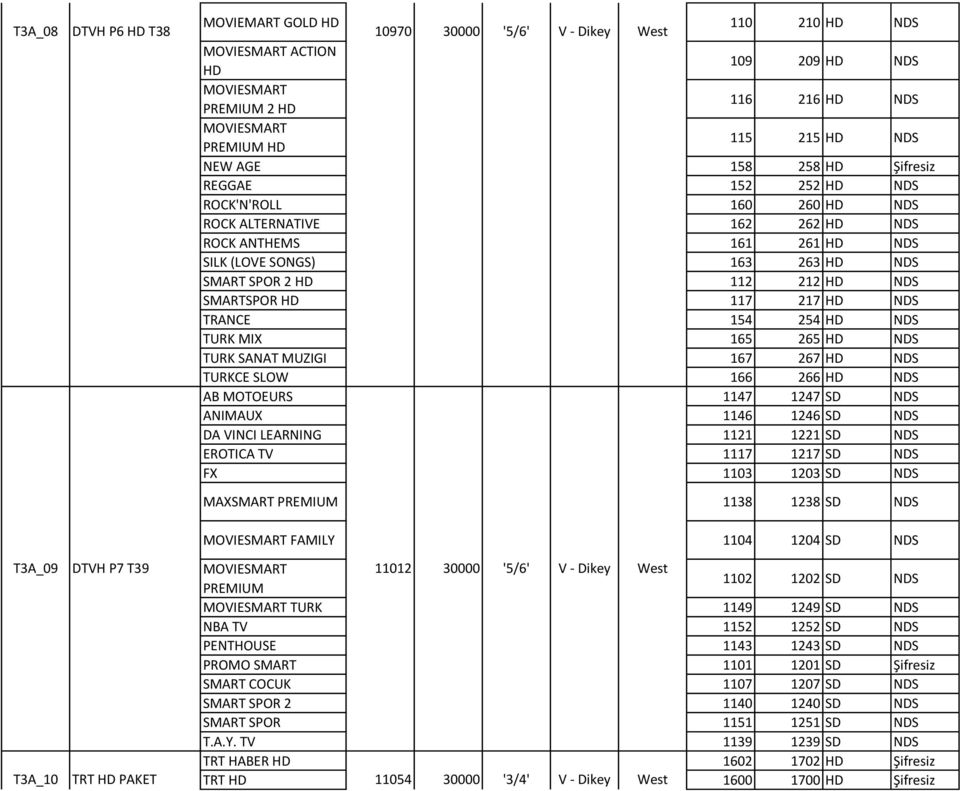 | | | | | | | | | | | | |
|---|---|---|---|---|---|---|---|---|---|---|---|
| T3A_08 | DTVH P6 HD T38 | MOVIEMART GOLD HD | 10970 | 30000 | '5/6' | V - Dikey | West | 110 | 210 | HD | NDS |
| | | MOVIESMART ACTION HD | | | | | | 109 | 209 | HD | NDS |
| | | MOVIESMART PREMIUM 2 HD | | | | | | 116 | 216 | HD | NDS |
| | | MOVIESMART PREMIUM HD | | | | | | 115 | 215 | HD | NDS |
| | | NEW AGE | | | | | | 158 | 258 | HD | Şifresiz |
| | | REGGAE | | | | | | 152 | 252 | HD | NDS |
| | | ROCK'N'ROLL | | | | | | 160 | 260 | HD | NDS |
| | | ROCK ALTERNATIVE | | | | | | 162 | 262 | HD | NDS |
| | | ROCK ANTHEMS | | | | | | 161 | 261 | HD | NDS |
| | | SILK (LOVE SONGS) | | | | | | 163 | 263 | HD | NDS |
| | | SMART SPOR 2 HD | | | | | | 112 | 212 | HD | NDS |
| | | SMARTSPOR HD | | | | | | 117 | 217 | HD | NDS |
| | | TRANCE | | | | | | 154 | 254 | HD | NDS |
| | | TURK MIX | | | | | | 165 | 265 | HD | NDS |
| | | TURK SANAT MUZIGI | | | | | | 167 | 267 | HD | NDS |
| | | TURKCE SLOW | | | | | | 166 | 266 | HD | NDS |
| T3A_09 | DTVH P7 T39 | AB MOTOEURS | 11012 | 30000 | '5/6' | V - Dikey | West | 1147 | 1247 | SD | NDS |
| | | ANIMAUX | | | | | | 1146 | 1246 | SD | NDS |
| | | DA VINCI LEARNING | | | | | | 1121 | 1221 | SD | NDS |
| | | EROTICA TV | | | | | | 1117 | 1217 | SD | NDS |
| | | FX | | | | | | 1103 | 1203 | SD | NDS |
| | | MAXSMART PREMIUM | | | | | | 1138 | 1238 | SD | NDS |
| | | MOVIESMART FAMILY | | | | | | 1104 | 1204 | SD | NDS |
| | | MOVIESMART PREMIUM | | | | | | 1102 | 1202 | SD | NDS |
| | | MOVIESMART TURK | | | | | | 1149 | 1249 | SD | NDS |
| | | NBA TV | | | | | | 1152 | 1252 | SD | NDS |
| | | PENTHOUSE | | | | | | 1143 | 1243 | SD | NDS |
| | | PROMO SMART | | | | | | 1101 | 1201 | SD | Şifresiz |
| | | SMART COCUK | | | | | | 1107 | 1207 | SD | NDS |
| | | SMART SPOR 2 | | | | | | 1140 | 1240 | SD | NDS |
| | | SMART SPOR | | | | | | 1151 | 1251 | SD | NDS |
| | | T.A.Y. TV | | | | | | 1139 | 1239 | SD | NDS |
| T3A_10 | TRT HD PAKET | TRT HABER HD | 11054 | 30000 | '3/4' | V - Dikey | West | 1602 | 1702 | HD | Şifresiz |
| | | TRT HD | | | | | | 1600 | 1700 | HD | Şifresiz |